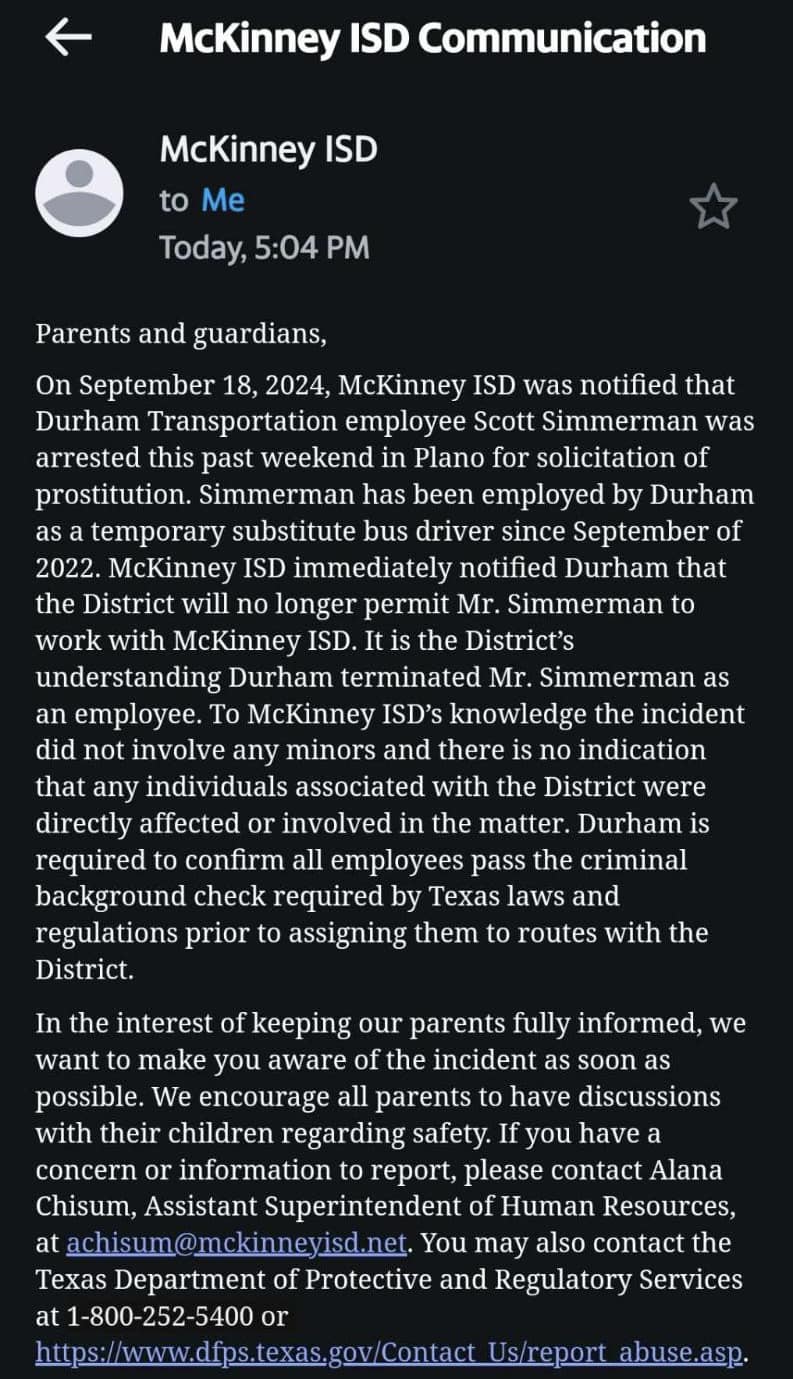 McKinney ISD Communication

McKinney ISD
to Me
Today, 5:04 PM

Parents and guardians,

On September 18, 2024, McKinney ISD was notified that Durham Transportation employee Scott Simmerman was arrested this past weekend in Plano for solicitation of prostitution. Simmerman has been employed by Durham as a temporary substitute bus driver since September of 2022. McKinney ISD immediately notified Durham that the District will no longer permit Mr. Simmerman to work with McKinney ISD. It is the District's understanding Durham terminated Mr. Simmerman as an employee. To McKinney ISD's knowledge the incident did not involve any minors and there is no indication that any individuals associated with the District were directly affected or involved in the matter. Durham is required to confirm all employees pass the criminal background check required by Texas laws and regulations prior to assigning them to routes with the District.

In the interest of keeping our parents fully informed, we want to make you aware of the incident as soon as possible. We encourage all parents to have discussions with their children regarding safety. If you have a concern or information to report, please contact Alana Chisum, Assistant Superintendent of Human Resources, at achisum@mckinneyisd.net. You may also contact the Texas Department of Protective and Regulatory Services at 1-800-252-5400 or https://www.dfps.texas.gov/Contact_Us/report_abuse.asp.